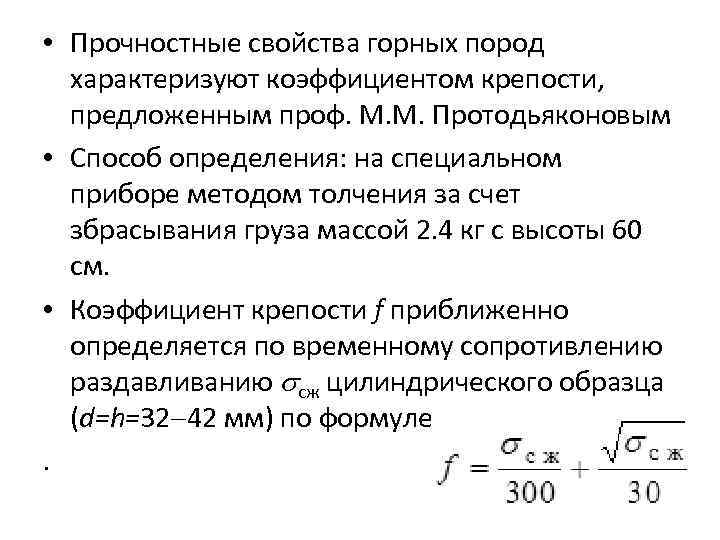 • Прочностные свойства горных пород характеризуют коэффициентом крепости, предложенным проф. М.М. Протодьяконовым

• Способ определения: на специальном приборе методом толчения за счет збрасывания груза массой 2.4 кг с высоты 60 см.

• Коэффициент крепости $f$ приближенно определяется по временному сопротивлению раздавливанию $\sigma_{сж}$ цилиндрического образца ($d$=$h$=32–42 мм) по формуле

.

$f = \frac{\sigma_{сж}}{300} + \frac{\sqrt{\sigma_{сж}}}{30}$